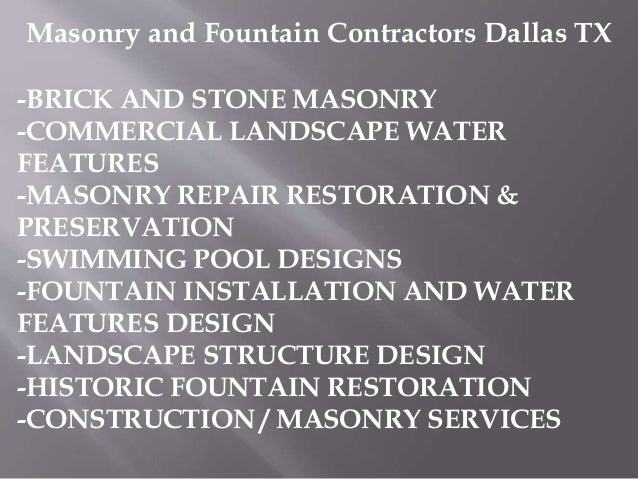 Masonry and Fountain Contractors Dallas TX

-BRICK AND STONE MASONRY
-COMMERCIAL LANDSCAPE WATER FEATURES
-MASONRY REPAIR RESTORATION & PRESERVATION
-SWIMMING POOL DESIGNS
-FOUNTAIN INSTALLATION AND WATER FEATURES DESIGN
-LANDSCAPE STRUCTURE DESIGN
-HISTORIC FOUNTAIN RESTORATION
-CONSTRUCTION / MASONRY SERVICES